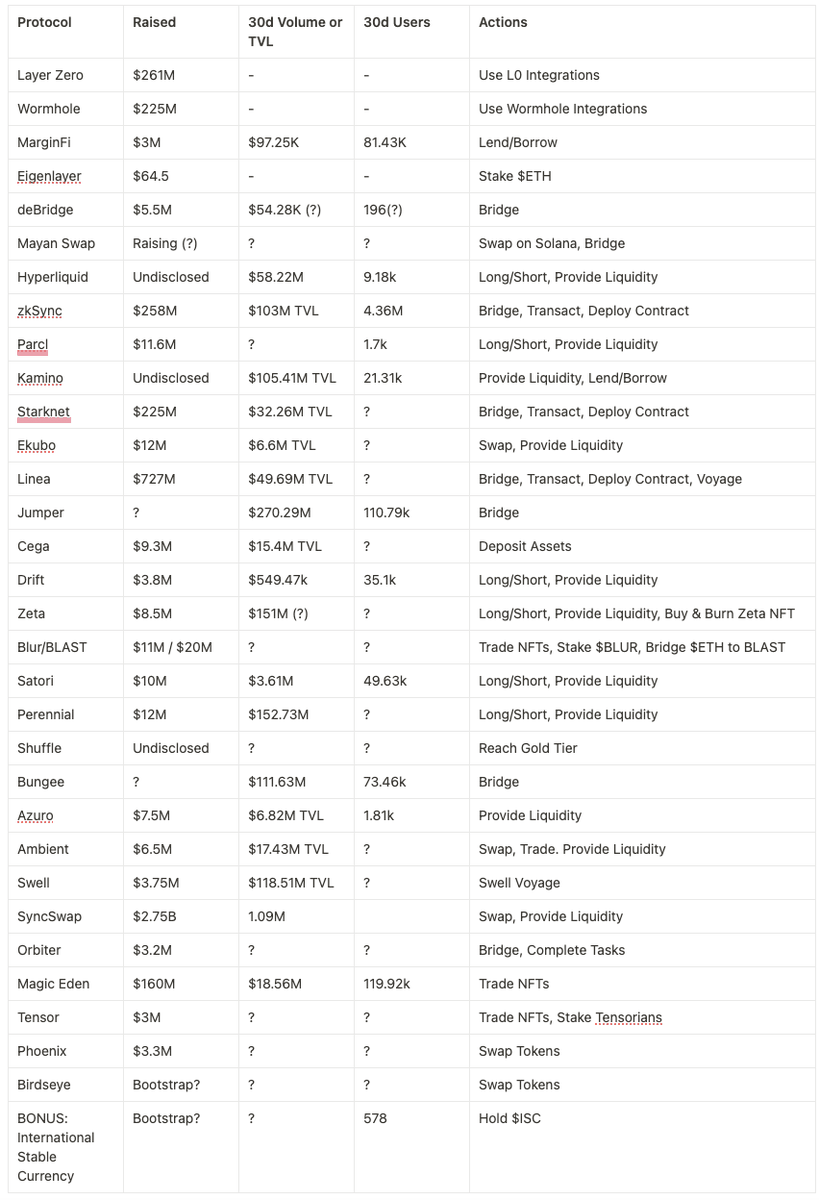 | Protocol | Raised | 30d Volume or TVL | 30d Users | Actions |
|---|---|---|---|---|
| Layer Zero | \$261M | - | - | Use L0 Integrations |
| Wormhole | \$225M | - | - | Use Wormhole Integrations |
| MarginFi | \$3M | \$97.25K | 81.43K | Lend/Borrow |
| Eigenlayer | \$64.5 | - | - | Stake \$ETH |
| deBridge | \$5.5M | \$54.28K (?) | 196(?) | Bridge |
| Mayan Swap | Raising (?) | ? | ? | Swap on Solana, Bridge |
| Hyperliquid | Undisclosed | \$58.22M | 9.18k | Long/Short, Provide Liquidity |
| zkSync | \$258M | \$103M TVL | 4.36M | Bridge, Transact, Deploy Contract |
| Parcl | \$11.6M | ? | 1.7k | Long/Short, Provide Liquidity |
| Kamino | Undisclosed | \$105.41M TVL | 21.31k | Provide Liquidity, Lend/Borrow |
| Starknet | \$225M | \$32.26M TVL | ? | Bridge, Transact, Deploy Contract |
| Ekubo | \$12M | \$6.6M TVL | ? | Swap, Provide Liquidity |
| Linea | \$727M | \$49.69M TVL | ? | Bridge, Transact, Deploy Contract, Voyage |
| Jumper | ? | \$270.29M | 110.79k | Bridge |
| Cega | \$9.3M | \$15.4M TVL | ? | Deposit Assets |
| Drift | \$3.8M | \$549.47k | 35.1k | Long/Short, Provide Liquidity |
| Zeta | \$8.5M | \$151M (?) | ? | Long/Short, Provide Liquidity, Buy & Burn Zeta NFT |
| Blur/BLAST | \$11M / \$20M | ? | ? | Trade NFTs, Stake \$BLUR, Bridge \$ETH to BLAST |
| Satori | \$10M | \$3.61M | 49.63k | Long/Short, Provide Liquidity |
| Perennial | \$12M | \$152.73M | ? | Long/Short, Provide Liquidity |
| Shuffle | Undisclosed | ? | ? | Reach Gold Tier |
| Bungee | ? | \$111.63M | 73.46k | Bridge |
| Azuro | \$7.5M | \$6.82M TVL | 1.81k | Provide Liquidity |
| Ambient | \$6.5M | \$17.43M TVL | ? | Swap, Trade. Provide Liquidity |
| Swell | \$3.75M | \$118.51M TVL | ? | Swell Voyage |
| SyncSwap | \$2.75B | 1.09M | | Swap, Provide Liquidity |
| Orbiter | \$3.2M | ? | ? | Bridge, Complete Tasks |
| Magic Eden | \$160M | \$18.56M | 119.92k | Trade NFTs |
| Tensor | \$3M | ? | ? | Trade NFTs, Stake Tensorians |
| Phoenix | \$3.3M | ? | ? | Swap Tokens |
| Birdseye | Bootstrap? | ? | ? | Swap Tokens |
| BONUS: International Stable Currency | Bootstrap? | ? | 578 | Hold \$ISC |